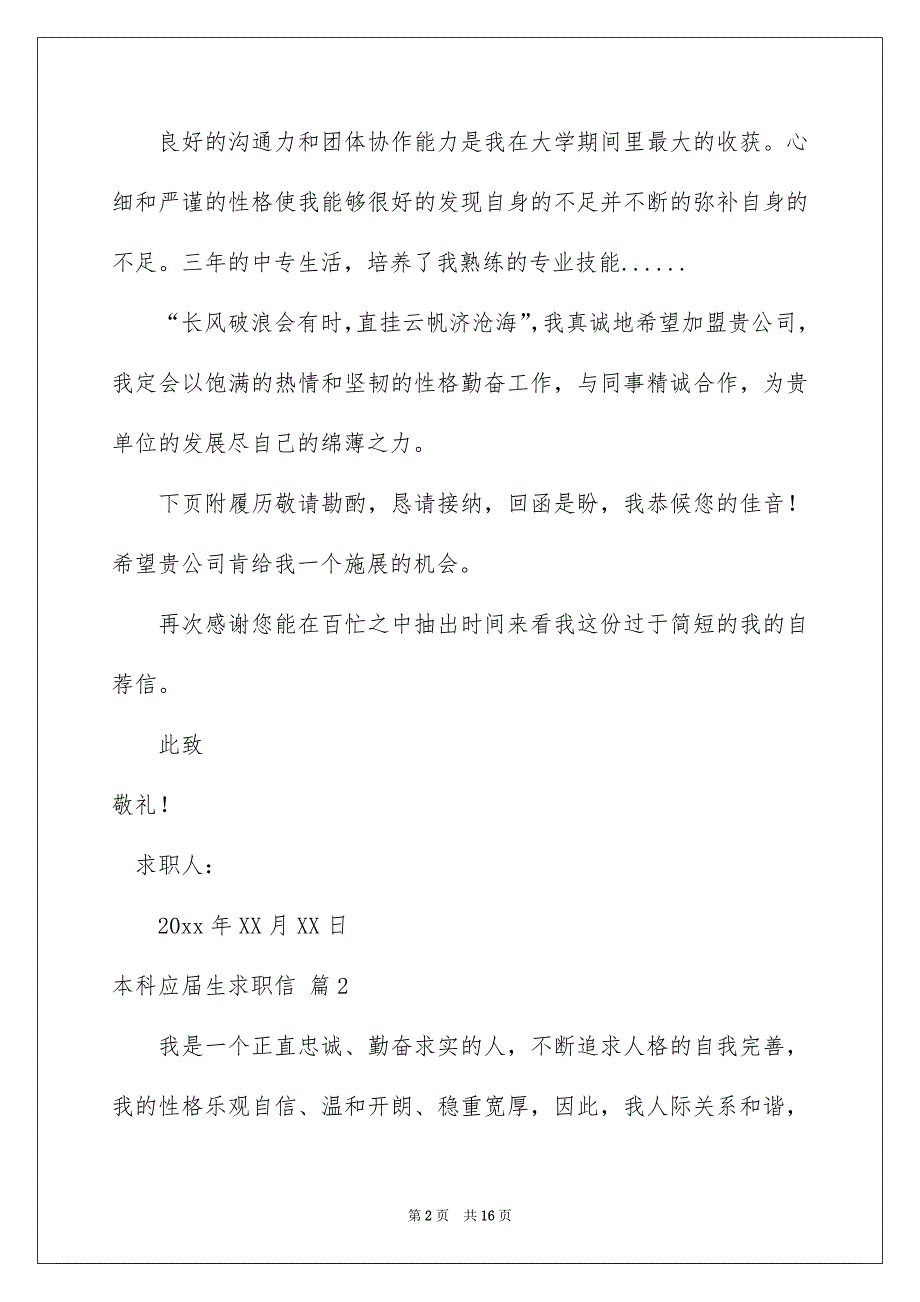 良好的沟通力和团体协作能力是我在大学期间里最大的收获。心细和严谨的性格使我能够很好的发现自身的不足并不断的弥补自身的不足。三年的中专生活，培养了我熟练的专业技能......

“长风破浪会有时，直挂云帆济沧海”，我真诚地希望加盟贵公司，我定会以饱满的热情和坚韧的性格勤奋工作，与同事精诚合作，为贵单位的发展尽自己的绵薄之力。

下页附履历敬请勘酌，恳请接纳，回函是盼，我恭候您的佳音！希望贵公司肯给我一个施展的机会。

再次感谢您能在百忙之中抽出时间来看我这份过于简短的我的自荐信。

此致

敬礼！

求职人：

20xx 年 XX 月 XX 日

本科应届生求职信 篇 2

我是一个正直忠诚、勤奋求实的人，不断追求人格的自我完善，我的性格乐观自信、温和开朗、稳重宽厚，因此，我人际关系和谐，

第 2 页 共 16 页